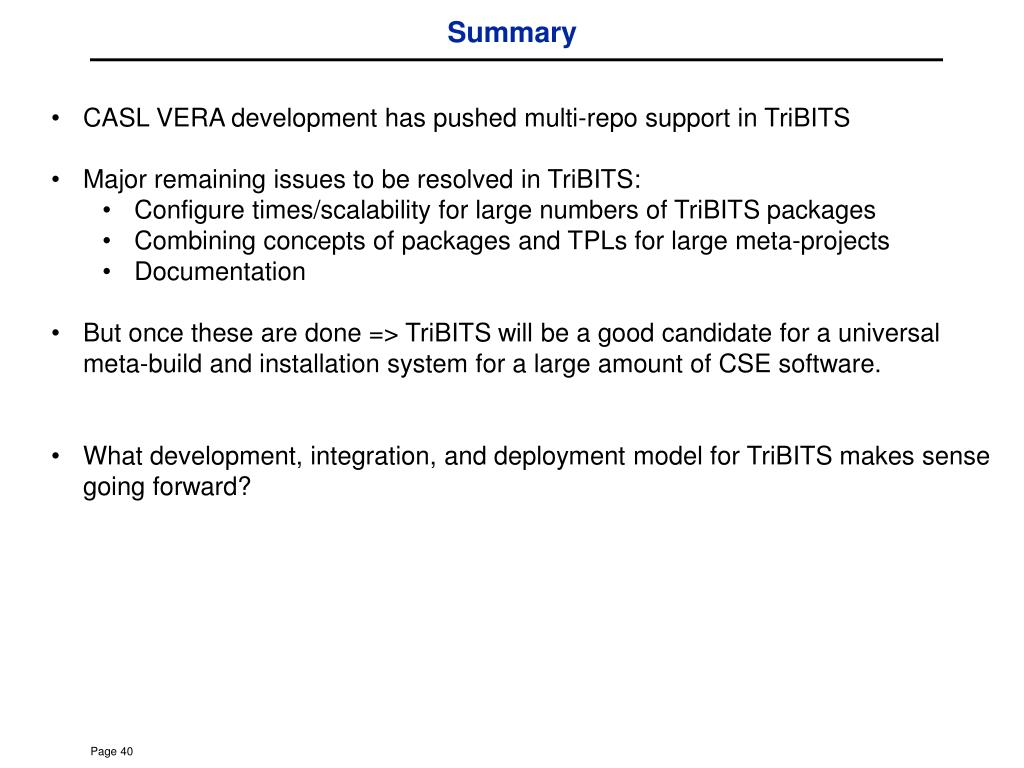 Summary

• CASL VERA development has pushed multi-repo support in TriBITS

• Major remaining issues to be resolved in TriBITS:
  • Configure times/scalability for large numbers of TriBITS packages
  • Combining concepts of packages and TPLs for large meta-projects
  • Documentation

• But once these are done => TriBITS will be a good candidate for a universal meta-build and installation system for a large amount of CSE software.

• What development, integration, and deployment model for TriBITS makes sense going forward?

Page 40